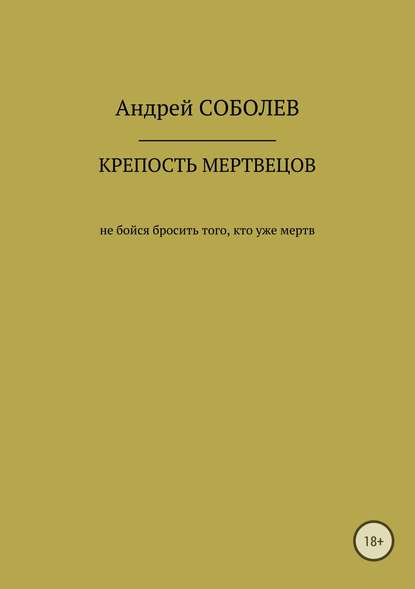 Андрей СОБОЛЕВ

КРЕПОСТЬ МЕРТВЕЦОВ

не бойся бросить того, кто уже мертв

18+